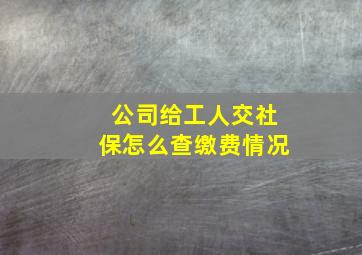 公司给工人交社保怎么查缴费情况